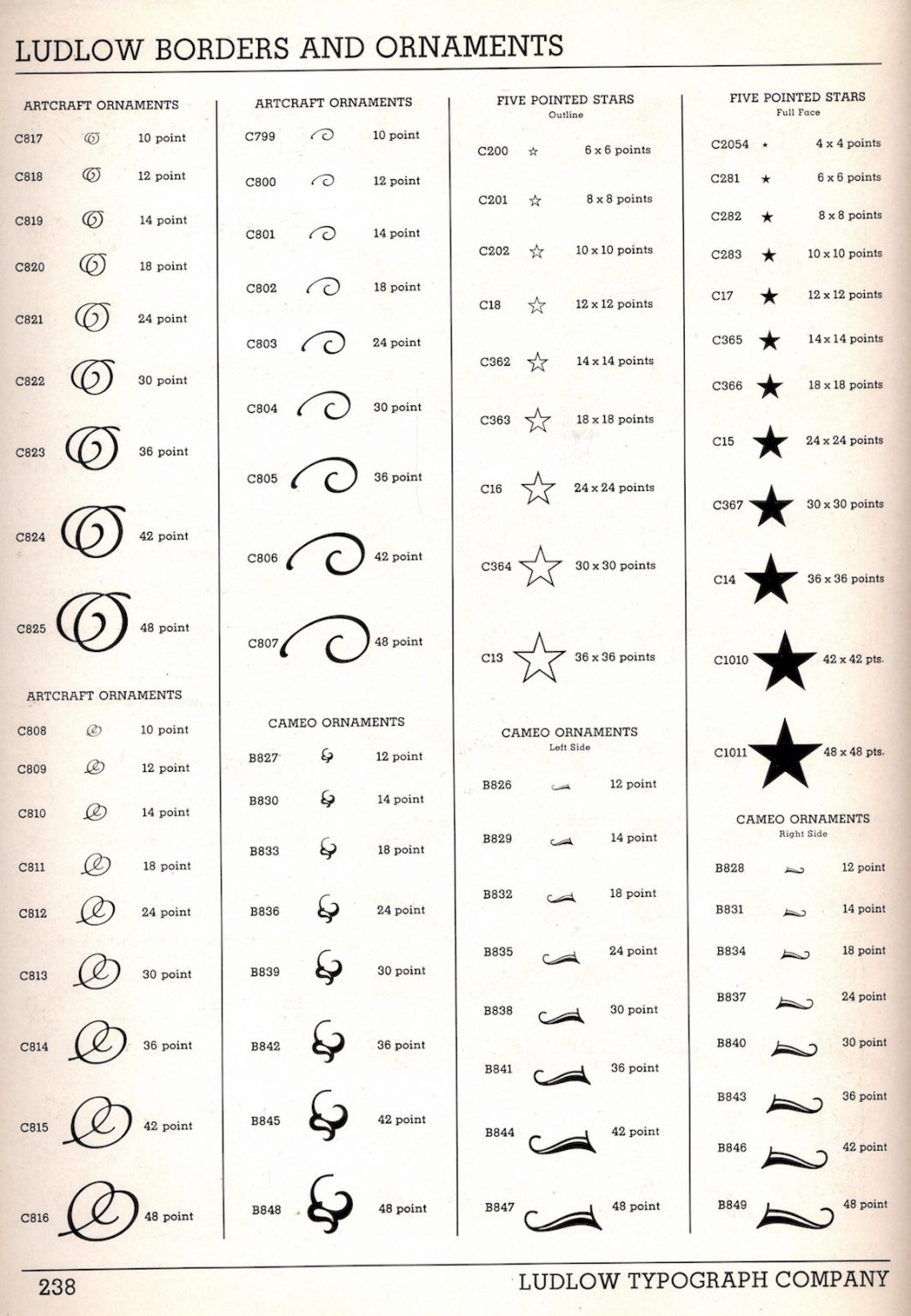 LUDLOW BORDERS AND ORNAMENTS

ARTCRAFT ORNAMENTS

C817 10 point
C818 12 point
C819 14 point
C820 18 point
C821 24 point
C822 30 point
C823 36 point
C824 42 point
C825 48 point

ARTCRAFT ORNAMENTS

C808 10 point
C809 12 point
C810 14 point
C811 18 point
C812 24 point
C813 30 point
C814 36 point
C815 42 point
C816 48 point

ARTCRAFT ORNAMENTS

C799 10 point
C800 12 point
C801 14 point
C802 18 point
C803 24 point
C804 30 point
C805 36 point
C806 42 point
C807 48 point

CAMEO ORNAMENTS

B827 12 point
B830 14 point
B833 18 point
B836 24 point
B839 30 point
B842 36 point
B845 42 point
B848 48 point

FIVE POINTED STARS
Outline

C200 6 x 6 points
C201 8 x 8 points
C202 10 x 10 points
C18 12 x 12 points
C362 14 x 14 points
C363 18 x 18 points
C16 24 x 24 points
C364 30 x 30 points
C13 36 x 36 points

CAMEO ORNAMENTS
Left Side

B826 12 point
B829 14 point
B832 18 point
B835 24 point
B838 30 point
B841 36 point
B844 42 point
B847 48 point

FIVE POINTED STARS
Full Face

C2054 4 x 4 points
C281 6 x 6 points
C282 8 x 8 points
C283 10 x 10 points
C17 12 x 12 points
C365 14 x 14 points
C366 18 x 18 points
C15 24 x 24 points
C367 30 x 30 points
C14 36 x 36 points
C1010 42 x 42 pts.
C1011 48 x 48 pts.

CAMEO ORNAMENTS
Right Side

B828 12 point
B831 14 point
B834 18 point
B837 24 point
B840 30 point
B843 36 point
B846 42 point
B849 48 point

238 LUDLOW TYPOGRAPH COMPANY